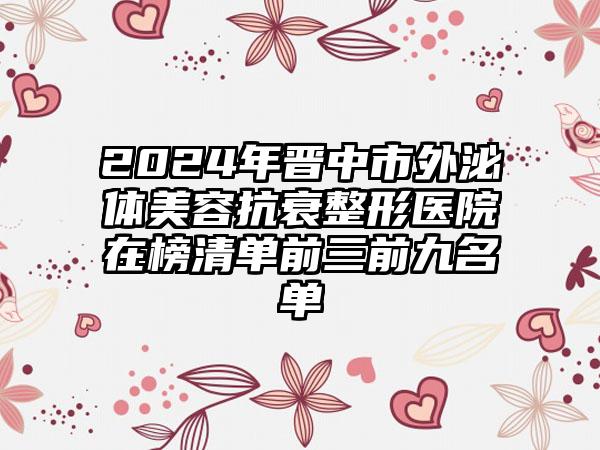 2024年晋中市外泌体美容抗衰整形医院在榜清单前三前九名单